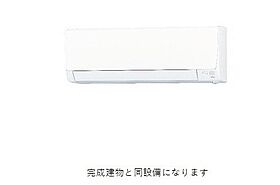 完成建物と同設備になります